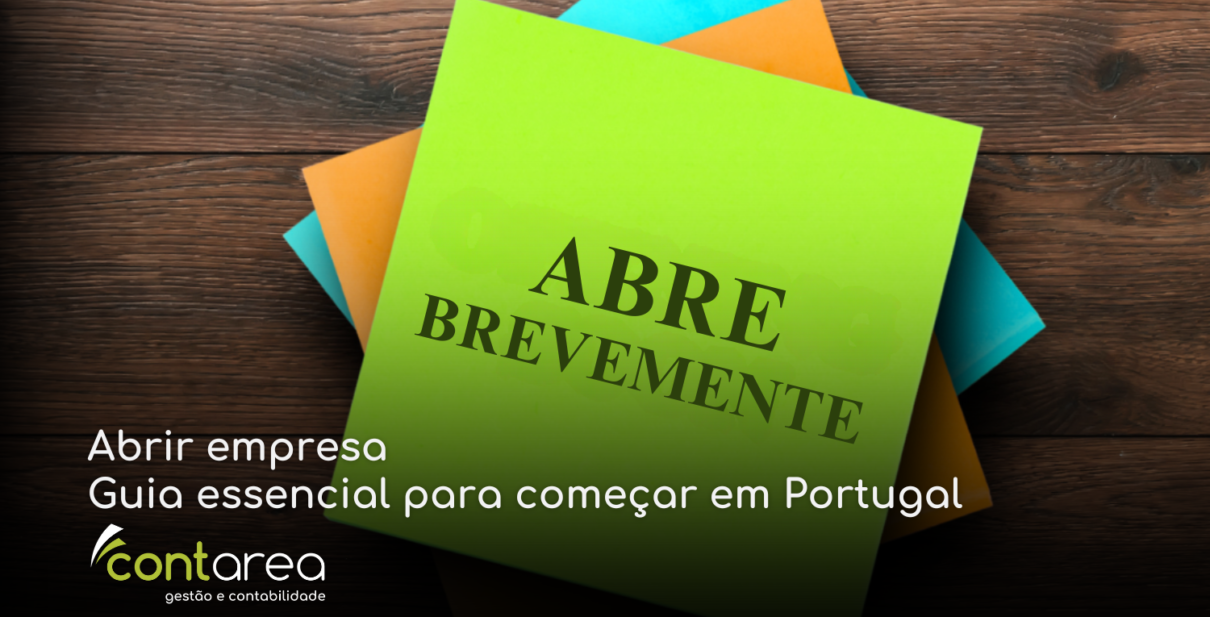 ABRE
BREVEMENTE

Abrir empresa
Guia essencial para começar em Portugal

contarea
gestão e contabilidade